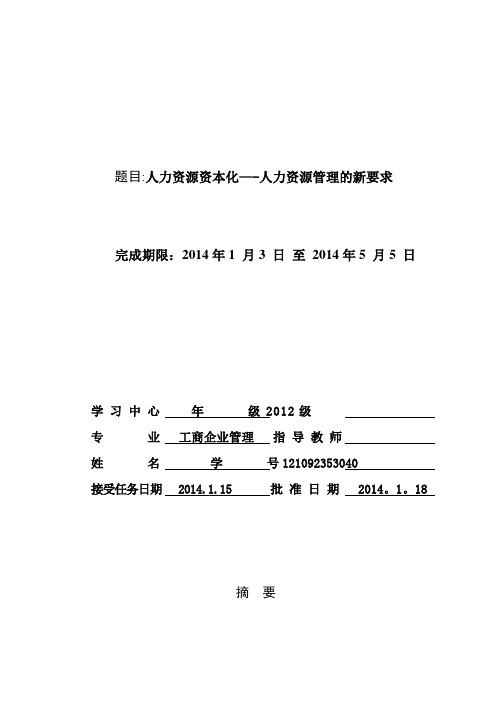 题目:人力资源资本化—-人力资源管理的新要求

完成期限：2014 年 1 月 3 日 至 2014 年 5 月 5 日

学 习 中 心 年 级 2012 级

专 业 工商企业管理 指 导 教 师

姓 名 学 号 121092353040

接受任务日期 2014.1.15 批 准 日 期 2014。1。18

摘 要